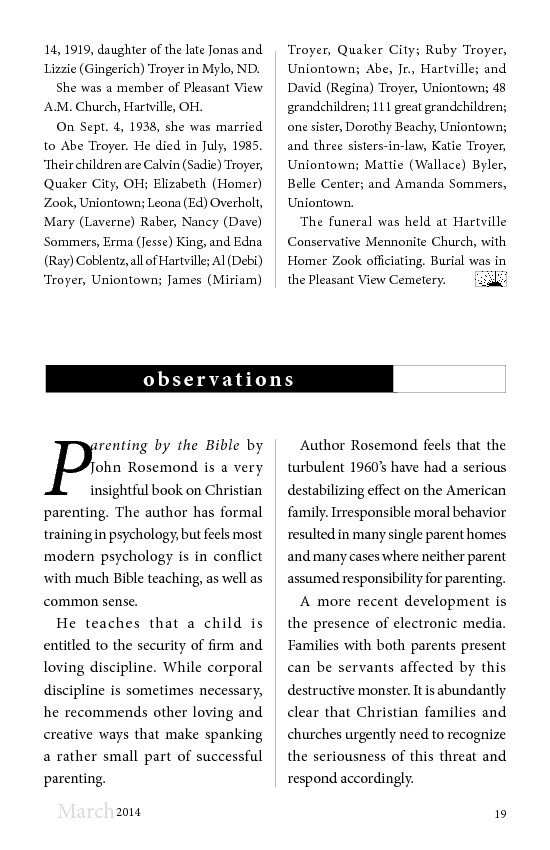 14, 1919, daughter of the late Jonas and Lizzie (Gingerich) Troyer in Mylo, ND.

She was a member of Pleasant View A.M. Church, Hartville, OH.

On Sept. 4, 1938, she was married to Abe Troyer. He died in July, 1985. Their children are Calvin (Sadie) Troyer, Quaker City, OH; Elizabeth (Homer) Zook, Uniontown; Leona (Ed) Overholt, Mary (Laverne) Raber, Nancy (Dave) Sommers, Erma (Jesse) King, and Edna (Ray) Coblentz, all of Hartville; Al (Debi) Troyer, Uniontown; James (Miriam) Troyer, Quaker City; Ruby Troyer, Uniontown; Abe, Jr., Hartville; and David (Regina) Troyer, Uniontown; 48 grandchildren; 111 great grandchildren; one sister, Dorothy Beachy, Uniontown; and three sisters-in-law, Katie Troyer, Uniontown; Mattie (Wallace) Byler, Belle Center; and Amanda Sommers, Uniontown.

The funeral was held at Hartville Conservative Mennonite Church, with Homer Zook officiating. Burial was in the Pleasant View Cemetery.

observations

Parenting by the Bible by John Rosemond is a very insightful book on Christian parenting. The author has formal training in psychology, but feels most modern psychology is in conflict with much Bible teaching, as well as common sense.

He teaches that a child is entitled to the security of firm and loving discipline. While corporal discipline is sometimes necessary, he recommends other loving and creative ways that make spanking a rather small part of successful parenting.

Author Rosemond feels that the turbulent 1960's have had a serious destabilizing effect on the American family. Irresponsible moral behavior resulted in many single parent homes and many cases where neither parent assumed responsibility for parenting.

A more recent development is the presence of electronic media. Families with both parents present can be servants affected by this destructive monster. It is abundantly clear that Christian families and churches urgently need to recognize the seriousness of this threat and respond accordingly.

March 2014

19